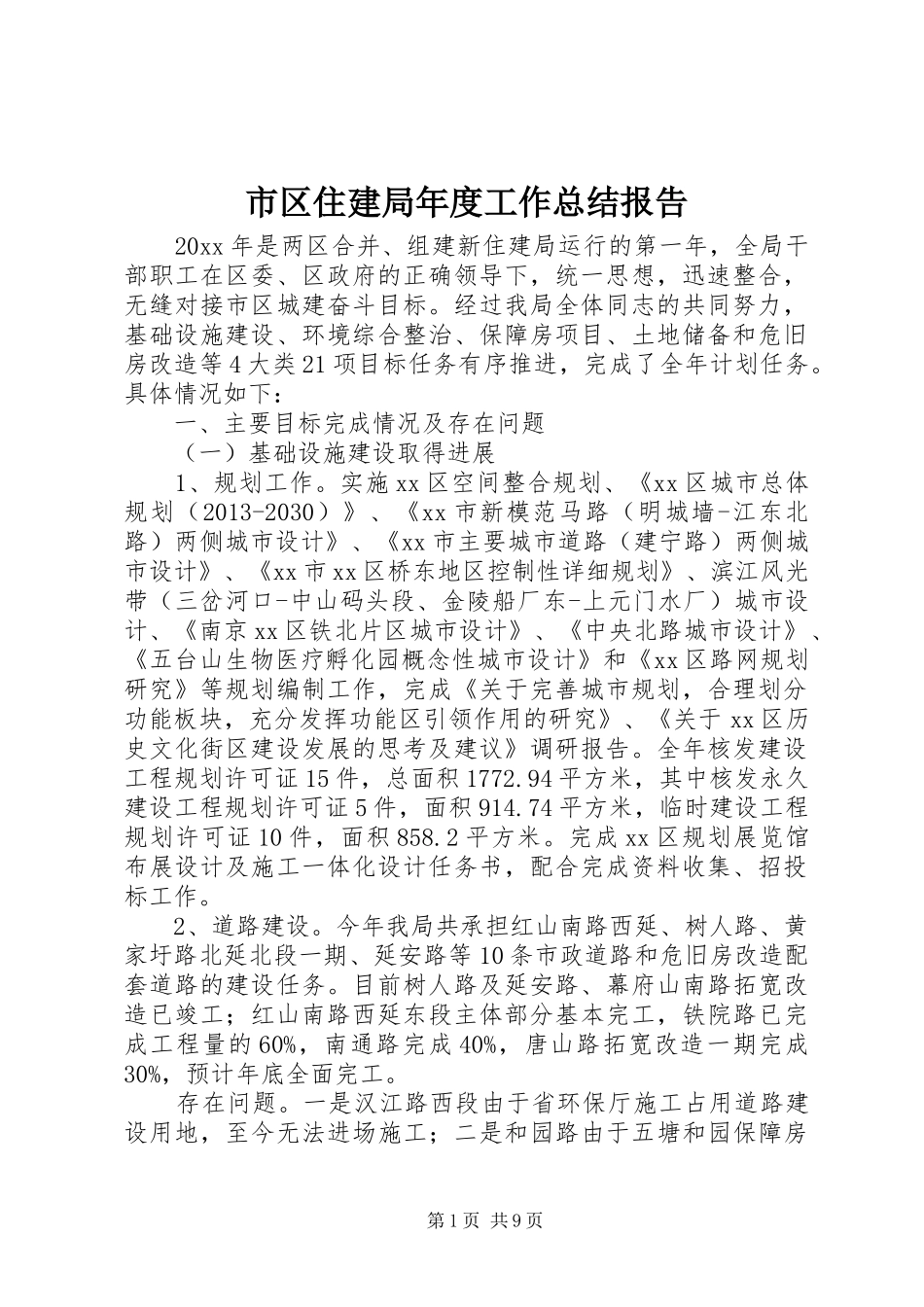 市区住建局年度工作总结报告

20xx 年是两区合并、组建新住建局运行的第一年，全局干部职工在区委、区政府的正确领导下，统一思想，迅速整合，无缝对接市区城建奋斗目标。经过我局全体同志的共同努力，基础设施建设、环境综合整治、保障房项目、土地储备和危旧房改造等 4 大类 21 项目标任务有序推进，完成了全年计划任务。具体情况如下：

一、主要目标完成情况及存在问题

（一）基础设施建设取得进展

1、规划工作。实施 xx 区空间整合规划、《xx 区城市总体规划（2013-2030）》、《xx 市新模范马路（明城墙-江东北路）两侧城市设计》、《xx 市主要城市道路（建宁路）两侧城市设计》、《xx 市 xx 区桥东地区控制性详细规划》、滨江风光带（三岔河口-中山码头段、金陵船厂东-上元门水厂）城市设计、《南京 xx 区铁北片区城市设计》、《中央北路城市设计》、《五台山生物医疗孵化园概念性城市设计》和《xx 区路网规划研究》等规划编制工作，完成《关于完善城市规划，合理划分功能板块，充分发挥功能区引领作用的研究》、《关于 xx 区历史文化街区建设发展的思考及建议》调研报告。全年核发建设工程规划许可证 15 件，总面积 1772.94 平方米，其中核发永久建设工程规划许可证 5 件，面积 914.74 平方米，临时建设工程规划许可证 10 件，面积 858.2 平方米。完成 xx 区规划展览馆布展设计及施工一体化设计任务书，配合完成资料收集、招投标工作。

2、道路建设。今年我局共承担红山南路西延、树人路、黄家圩路北延北段一期、延安路等 10 条市政道路和危旧房改造配套道路的建设任务。目前树人路及延安路、幕府山南路拓宽改造已竣工；红山南路西延东段主体部分基本完工，铁院路已完成工程量的 60%，南通路完成 40%，唐山路拓宽改造一期完成 30%，预计年底全面完工。

存在问题。一是汉江路西段由于省环保厅施工占用道路建设用地，至今无法进场施工；二是和园路由于五塘和园保障房

第 1 页 共 9 页